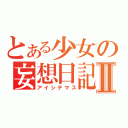 とある少女の妄想日記Ⅱ
アイシテマス